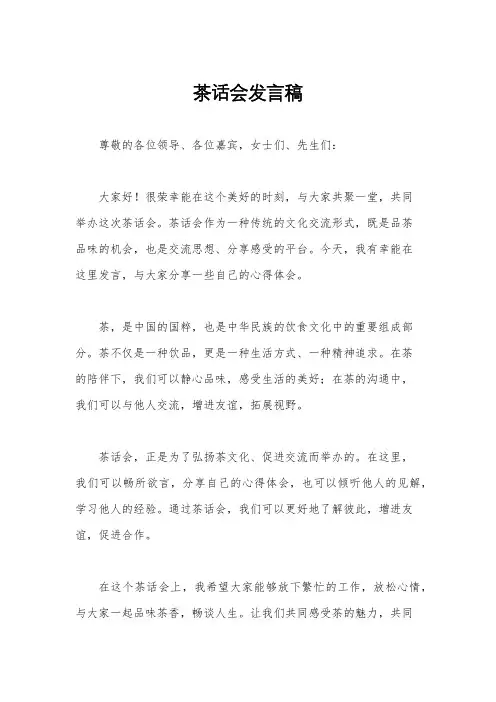 茶话会发言稿

尊敬的各位领导、各位嘉宾，女士们、先生们：

大家好！很荣幸能在这个美好的时刻，与大家共聚一堂，共同举办这次茶话会。茶话会作为一种传统的文化交流形式，既是品茶品味的机会，也是交流思想、分享感受的平台。今天，我有幸能在这里发言，与大家分享一些自己的心得体会。

茶，是中国的国粹，也是中华民族的饮食文化中的重要组成部分。茶不仅是一种饮品，更是一种生活方式、一种精神追求。在茶的陪伴下，我们可以静心品味，感受生活的美好；在茶的沟通中，我们可以与他人交流，增进友谊，拓展视野。

茶话会，正是为了弘扬茶文化、促进交流而举办的。在这里，我们可以畅所欲言，分享自己的心得体会，也可以倾听他人的见解，学习他人的经验。通过茶话会，我们可以更好地了解彼此，增进友谊，促进合作。

在这个茶话会上，我希望大家能够放下繁忙的工作，放松心情，与大家一起品味茶香，畅谈人生。让我们共同感受茶的魅力，共同